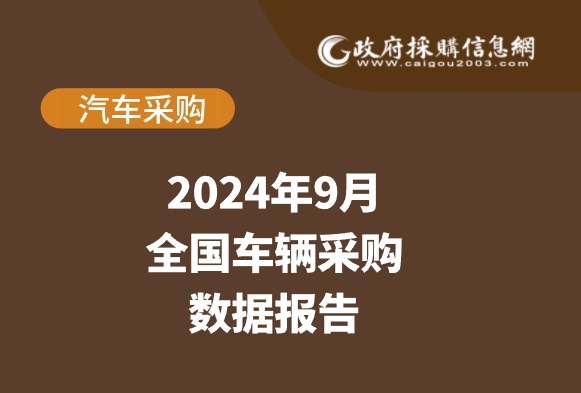 政府採購信息網
www.caigou2003.com

汽车采购

2024年9月
全国车辆采购
数据报告